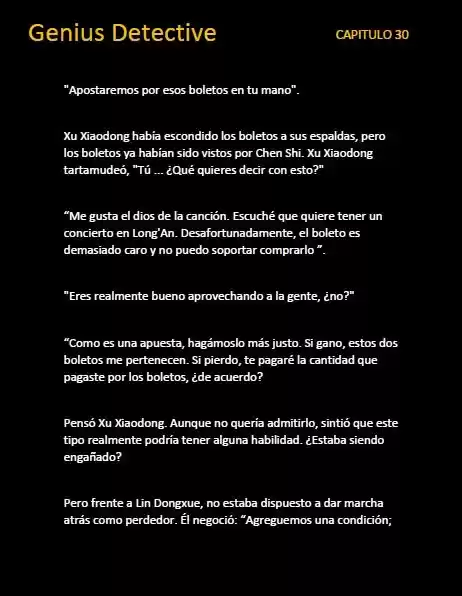 Genius Detective

CAPITULO 30

"Apostaremos por esos boletos en tu mano".

Xu Xiaodong había escondido los boletos a sus espaldas, pero los boletos ya habían sido vistos por Chen Shi. Xu Xiaodong tartamudeó, "Tú ... ¿Qué quieres decir con esto?"

“Me gusta el dios de la canción. Escuché que quiere tener un concierto en Long'An. Desafortunadamente, el boleto es demasiado caro y no puedo soportar comprarlo ”.

"Eres realmente bueno aprovechando a la gente, ¿no?"

“Como es una apuesta, hagámoslo más justo. Si gano, estos dos boletos me pertenecen. Si pierdo, te pagaré la cantidad que pagaste por los boletos, ¿de acuerdo?

Pensó Xu Xiaodong. Aunque no quería admitirlo, sintió que este tipo realmente podría tener alguna habilidad. ¿Estaba siendo engañado?

Pero frente a Lin Dongxue, no estaba dispuesto a dar marcha atrás como perdedor. Él negoció: “Agreguemos una condición;